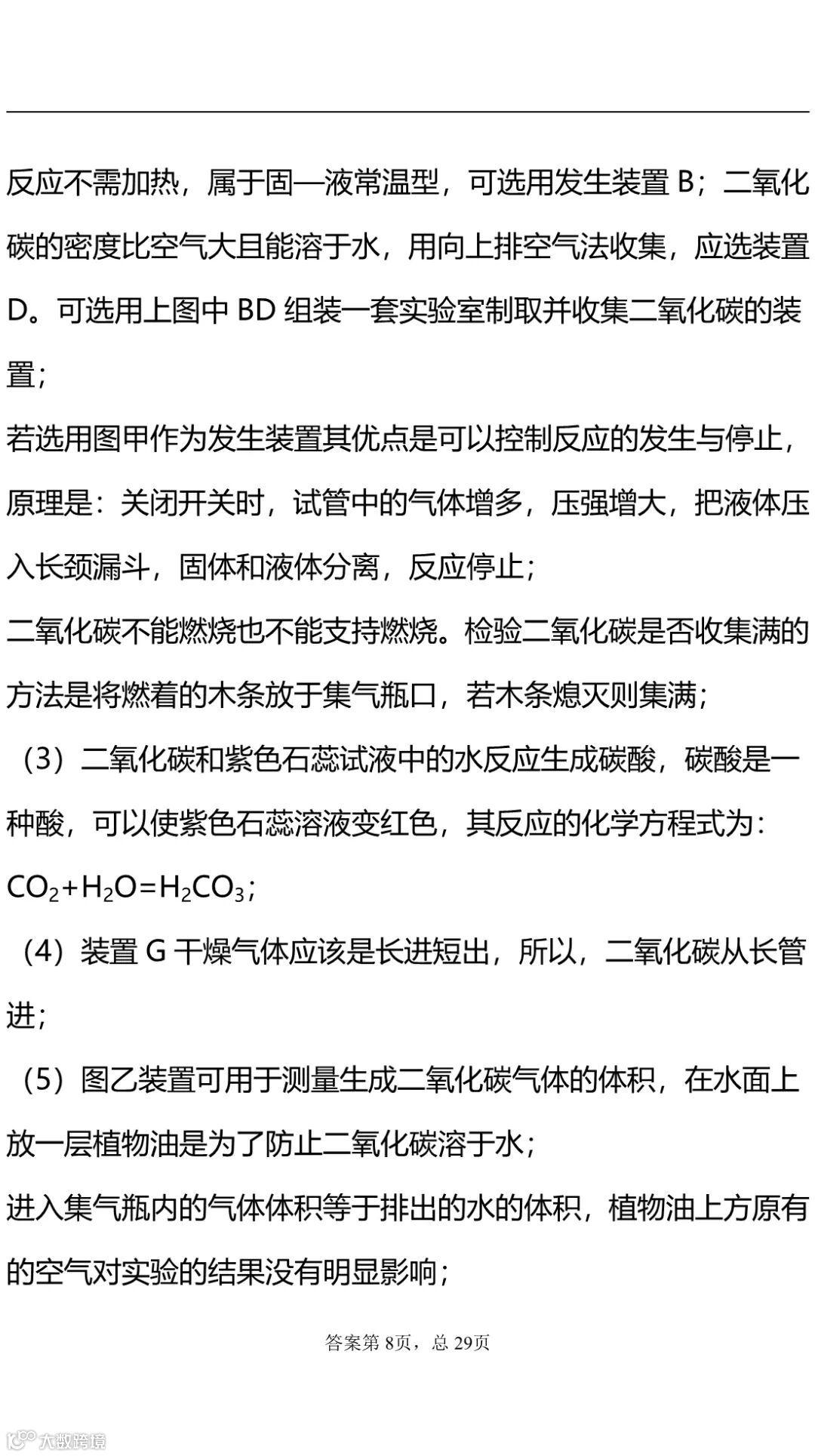 反应不需加热，属于固—液常温型，可选用发生装置 B；二氧化碳的密度比空气大且能溶于水，用向上排空气法收集，应选装置 D。可选用上图中 BD 组装一套实验室制取并收集二氧化碳的装置；

若选用图甲作为发生装置其优点是可以控制反应的发生与停止，原理是：关闭开关时，试管中的气体增多，压强增大，把液体压入长颈漏斗，固体和液体分离，反应停止；

二氧化碳不能燃烧也不能支持燃烧。检验二氧化碳是否收集满的方法是将燃着的木条放于集气瓶口，若木条熄灭则集满；

（3）二氧化碳和紫色石蕊试液中的水反应生成碳酸，碳酸是一种酸，可以使紫色石蕊溶液变红色，其反应的化学方程式为：$CO_2+H_2O=H_2CO_3$；

（4）装置 G 干燥气体应该是长进短出，所以，二氧化碳从长管进；

（5）图乙装置可用于测量生成二氧化碳气体的体积，在水面上放一层植物油是为了防止二氧化碳溶于水；

进入集气瓶内的气体体积等于排出的水的体积，植物油上方原有的空气对实验的结果没有明显影响；

答案第 8页，总 29页

大数跨境